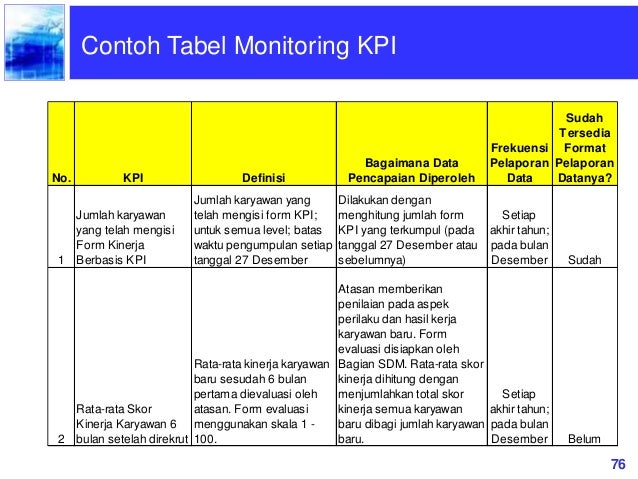 Contoh Tabel Monitoring KPI

| No. | KPI | Definisi | Bagaimana Data Pencapaian Diperoleh | Frekuensi Pelaporan Data | Sudah Tersedia Format Pelaporan Datanya? |
|---|---|---|---|---|---|
| 1 | Jumlah karyawan yang telah mengisi Form Kinerja Berbasis KPI | Jumlah karyawan yang telah mengisi form KPI; untuk semua level; batas waktu pengumpulan setiap tanggal 27 Desember | Dilakukan dengan menghitung jumlah form KPI yang terkumpul (pada tanggal 27 Desember atau sebelumnya) | Setiap akhir tahun; pada bulan Desember | Sudah |
| 2 | Rata-rata Skor Kinerja Karyawan 6 bulan setelah direkrut | Rata-rata kinerja karyawan baru sesudah 6 bulan pertama dievaluasi oleh atasan. Form evaluasi menggunakan skala 1 - 100. | Atasan memberikan penilaian pada aspek perilaku dan hasil kerja karyawan baru. Form evaluasi disiapkan oleh Bagian SDM. Rata-rata skor kinerja dihitung dengan menjumlahkan total skor kinerja semua karyawan baru dibagi jumlah karyawan baru. | Setiap akhir tahun; pada bulan Desember | Belum |

76